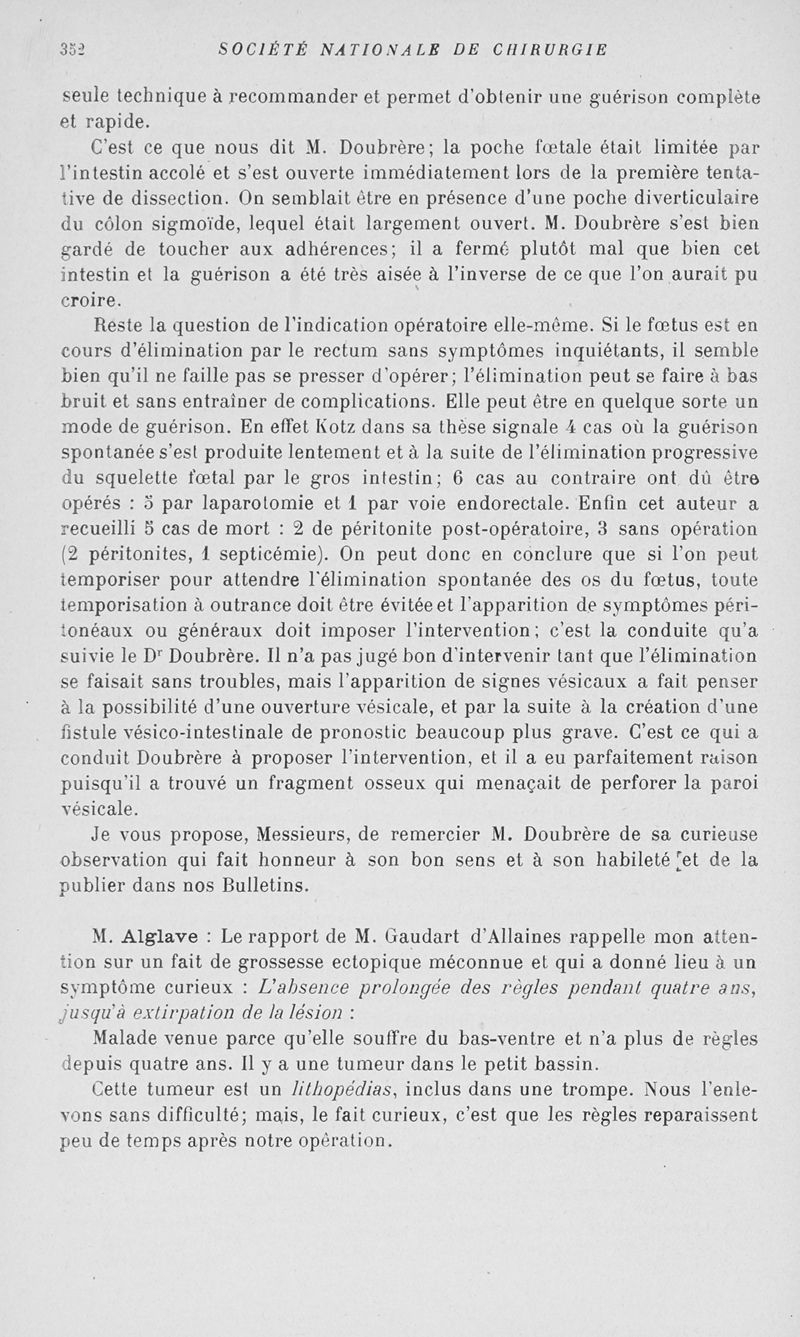 352 SOCIÉTÉ NATIONALE DE CHIRURGIE

seule technique à recommander et permet d'obtenir une guérison complète et rapide.

C'est ce que nous dit M. Doubrère; la poche fœtale était limitée par l'intestin accolé et s'est ouverte immédiatement lors de la première tentative de dissection. On semblait être en présence d'une poche diverticulaire du côlon sigmoïde, lequel était largement ouvert. M. Doubrère s'est bien gardé de toucher aux adhérences; il a fermé plutôt mal que bien cet intestin et la guérison a été très aisée à l'inverse de ce que l'on aurait pu croire.

Reste la question de l'indication opératoire elle-même. Si le fœtus est en cours d'élimination par le rectum sans symptômes inquiétants, il semble bien qu'il ne faille pas se presser d'opérer; l'élimination peut se faire à bas bruit et sans entraîner de complications. Elle peut être en quelque sorte un mode de guérison. En effet Kotz dans sa thèse signale 4 cas où la guérison spontanée s'est produite lentement et à la suite de l'élimination progressive du squelette fœtal par le gros intestin; 6 cas au contraire ont dû être opérés : 5 par laparotomie et 1 par voie endorectale. Enfin cet auteur a recueilli 5 cas de mort : 2 de péritonite post-opératoire, 3 sans opération (2 péritonites, 1 septicémie). On peut donc en conclure que si l'on peut temporiser pour attendre l'élimination spontanée des os du fœtus, toute temporisation à outrance doit être évitée et l'apparition de symptômes péritonéaux ou généraux doit imposer l'intervention; c'est la conduite qu'a suivie le Dr Doubrère. Il n'a pas jugé bon d'intervenir tant que l'élimination se faisait sans troubles, mais l'apparition de signes vésicaux a fait penser à la possibilité d'une ouverture vésicale, et par la suite à la création d'une fistule vésico-intestinale de pronostic beaucoup plus grave. C'est ce qui a conduit Doubrère à proposer l'intervention, et il a eu parfaitement raison puisqu'il a trouvé un fragment osseux qui menaçait de perforer la paroi vésicale.

Je vous propose, Messieurs, de remercier M. Doubrère de sa curieuse observation qui fait honneur à son bon sens et à son habileté et de la publier dans nos Bulletins.

M. Alglave : Le rapport de M. Gaudart d'Allaines rappelle mon attention sur un fait de grossesse ectopique méconnue et qui a donné lieu à un symptôme curieux : L'absence prolongée des règles pendant quatre ans, jusqu'à extirpation de la lésion :

Malade venue parce qu'elle souffre du bas-ventre et n'a plus de règles depuis quatre ans. Il y a une tumeur dans le petit bassin.

Cette tumeur est un lithopédias, inclus dans une trompe. Nous l'enlevons sans difficulté; mais, le fait curieux, c'est que les règles reparaissent peu de temps après notre opération.